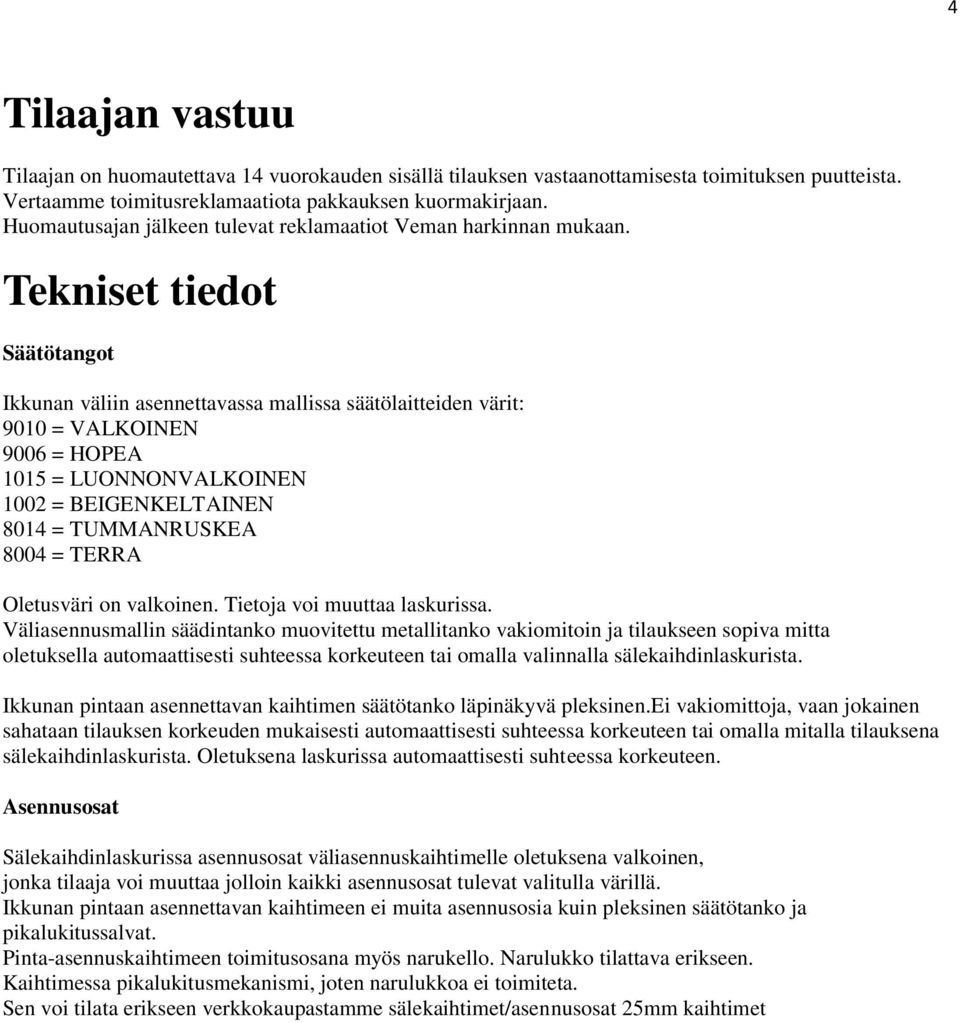 4

Tilaajan vastuu

Tilaajan on huomautettava 14 vuorokauden sisällä tilauksen vastaanottamisesta toimituksen puutteista. Vertaamme toimitusreklamaatiota pakkauksen kuormakirjaan. Huomautusajan jälkeen tulevat reklamaatiot Veman harkinnan mukaan.

Tekniset tiedot

Säätötangot

Ikkunan väliin asennettavassa mallissa säätölaitteiden värit:
9010 = VALKOINEN
9006 = HOPEA
1015 = LUONNONVALKOINEN
1002 = BEIGENKELTAINEN
8014 = TUMMANRUSKEA
8004 = TERRA

Oletusväri on valkoinen. Tietoja voi muuttaa laskurissa.
Väliasennusmallin säädintanko muovitettu metallitanko vakiomitoin ja tilaukseen sopiva mitta oletuksella automaattisesti suhteessa korkeuteen tai omalla valinnalla sälekaihdinlaskurista.

Ikkunan pintaan asennettavan kaihtimen säätötanko läpinäkyvä pleksinen.Ei vakiomittoja, vaan jokainen sahataan tilauksen korkeuden mukaisesti automaattisesti suhteessa korkeuteen tai omalla mitalla tilauksena sälekaihdinlaskurista. Oletuksena laskurissa automaattisesti suhteessa korkeuteen.

Asennusosat

Sälekaihdinlaskurissa asennusosat väliasennuskaihtimelle oletuksena valkoinen, jonka tilaaja voi muuttaa jolloin kaikki asennusosat tulevat valitulla värillä.
Ikkunan pintaan asennettavan kaihtimeen ei muita asennusosia kuin pleksinen säätötanko ja pikalukitussalvat.
Pinta-asennuskaihtimeen toimitusosana myös narukello. Narulukko tilattava erikseen.
Kaihtimessa pikalukitusmekanismi, joten narulukkoa ei toimiteta.
Sen voi tilata erikseen verkkokaupastamme sälekaihtimet/asennusosat 25mm kaihtimet